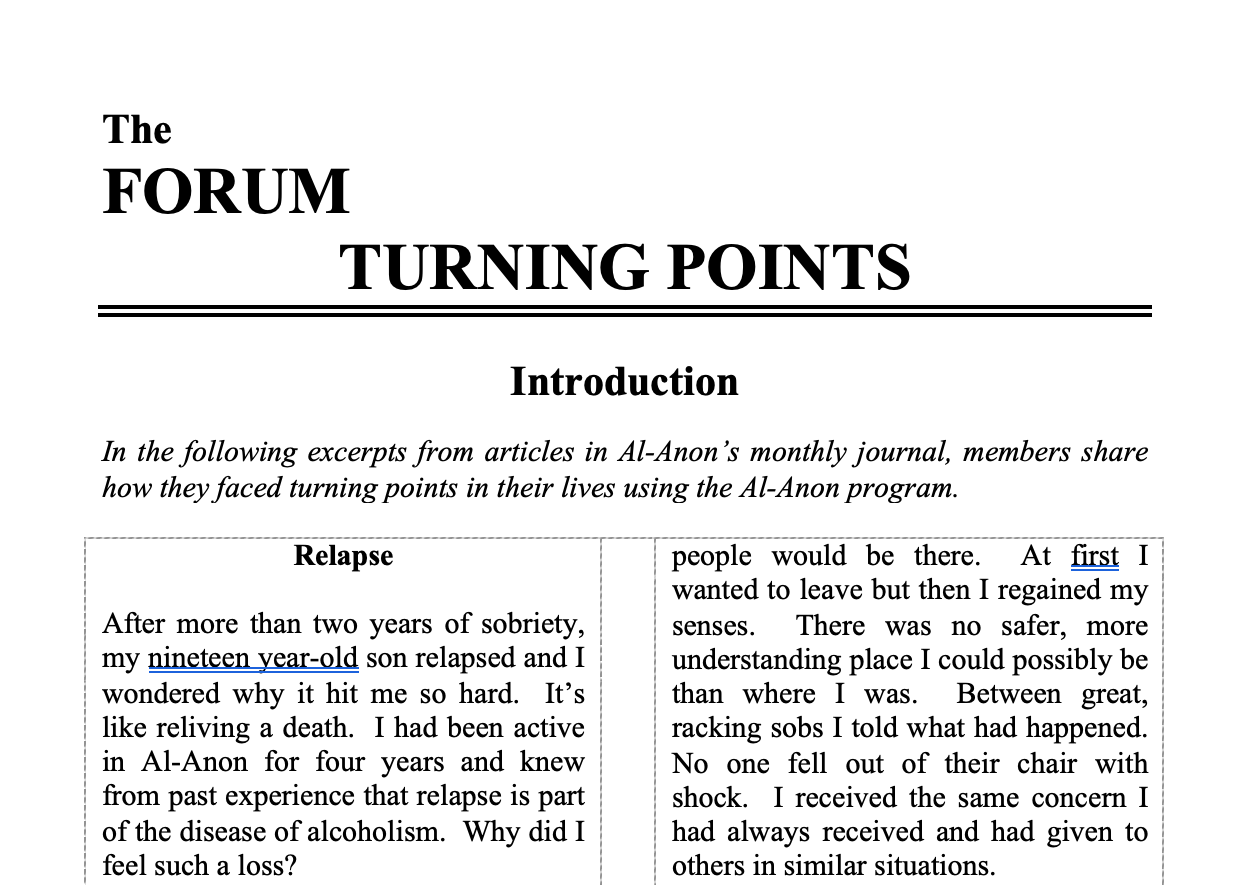 The
FORUM
TURNING POINTS

Introduction

In the following excerpts from articles in Al-Anon's monthly journal, members share how they faced turning points in their lives using the Al-Anon program.

Relapse

After more than two years of sobriety, my nineteen year-old son relapsed and I wondered why it hit me so hard. It's like reliving a death. I had been active in Al-Anon for four years and knew from past experience that relapse is part of the disease of alcoholism. Why did I feel such a loss?

people would be there. At first I wanted to leave but then I regained my senses. There was no safer, more understanding place I could possibly be than where I was. Between great, racking sobs I told what had happened. No one fell out of their chair with shock. I received the same concern I had always received and had given to others in similar situations.